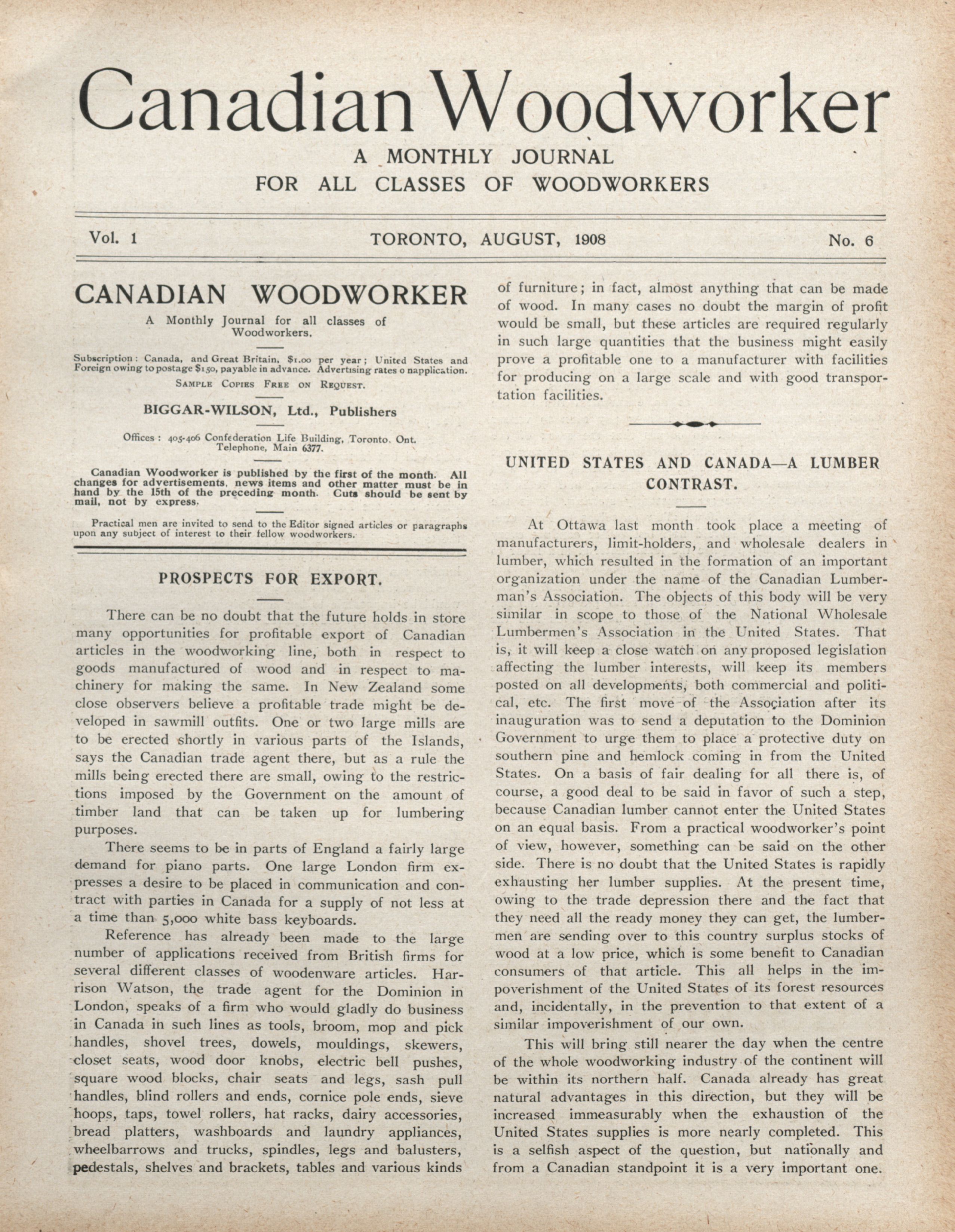 Canadian Woodworker

A MONTHLY JOURNAL
FOR ALL CLASSES OF WOODWORKERS

Vol. 1 TORONTO, AUGUST, 1908 No. 6

CANADIAN WOODWORKER

A Monthly Journal for all classes of Woodworkers.

Subscription: Canada, and Great Britain, $1.00 per year; United States and Foreign owing to postage $1.50, payable in advance. Advertising rates o napplication.

SAMPLE COPIES FREE ON REQUEST.

BIGGAR-WILSON, Ltd., Publishers

Offices: 405-406 Confederation Life Building, Toronto, Ont.
Telephone, Main 6377.

Canadian Woodworker is published by the first of the month. All changes for advertisements, news items and other matter must be in hand by the 15th of the preceding month. Cuts should be sent by mail, not by express.

Practical men are invited to send to the Editor signed articles or paragraphs upon any subject of interest to their fellow woodworkers.

PROSPECTS FOR EXPORT.

There can be no doubt that the future holds in store many opportunities for profitable export of Canadian articles in the woodworking line, both in respect to goods manufactured of wood and in respect to machinery for making the same. In New Zealand some close observers believe a profitable trade might be developed in sawmill outfits. One or two large mills are to be erected shortly in various parts of the Islands, says the Canadian trade agent there, but as a rule the mills being erected there are small, owing to the restrictions imposed by the Government on the amount of timber land that can be taken up for lumbering purposes.

There seems to be in parts of England a fairly large demand for piano parts. One large London firm expresses a desire to be placed in communication and contract with parties in Canada for a supply of not less at a time than 5,000 white bass keyboards.

Reference has already been made to the large number of applications received from British firms for several different classes of woodenware articles. Harrison Watson, the trade agent for the Dominion in London, speaks of a firm who would gladly do business in Canada in such lines as tools, broom, mop and pick handles, shovel trees, dowels, mouldings, skewers, closet seats, wood door knobs, electric bell pushes, square wood blocks, chair seats and legs, sash pull handles, blind rollers and ends, cornice pole ends, sieve hoops, taps, towel rollers, hat racks, dairy accessories, bread platters, washboards and laundry appliances, wheelbarrows and trucks, spindles, legs and balusters, pedestals, shelves and brackets, tables and various kinds of furniture; in fact, almost anything that can be made of wood. In many cases no doubt the margin of profit would be small, but these articles are required regularly in such large quantities that the business might easily prove a profitable one to a manufacturer with facilities for producing on a large scale and with good transportation facilities.

UNITED STATES AND CANADA—A LUMBER CONTRAST.

At Ottawa last month took place a meeting of manufacturers, limit-holders, and wholesale dealers in lumber, which resulted in the formation of an important organization under the name of the Canadian Lumberman's Association. The objects of this body will be very similar in scope to those of the National Wholesale Lumbermen's Association in the United States. That is, it will keep a close watch on any proposed legislation affecting the lumber interests, will keep its members posted on all developments, both commercial and political, etc. The first move of the Association after its inauguration was to send a deputation to the Dominion Government to urge them to place a protective duty on southern pine and hemlock coming in from the United States. On a basis of fair dealing for all there is, of course, a good deal to be said in favor of such a step, because Canadian lumber cannot enter the United States on an equal basis. From a practical woodworker's point of view, however, something can be said on the other side. There is no doubt that the United States is rapidly exhausting her lumber supplies. At the present time, owing to the trade depression there and the fact that they need all the ready money they can get, the lumbermen are sending over to this country surplus stocks of wood at a low price, which is some benefit to Canadian consumers of that article. This all helps in the impoverishment of the United States of its forest resources and, incidentally, in the prevention to that extent of a similar impoverishment of our own.

This will bring still nearer the day when the centre of the whole woodworking industry of the continent will be within its northern half. Canada already has great natural advantages in this direction, but they will be increased immeasurably when the exhaustion of the United States supplies is more nearly completed. This is a selfish aspect of the question, but nationally and from a Canadian standpoint it is a very important one.